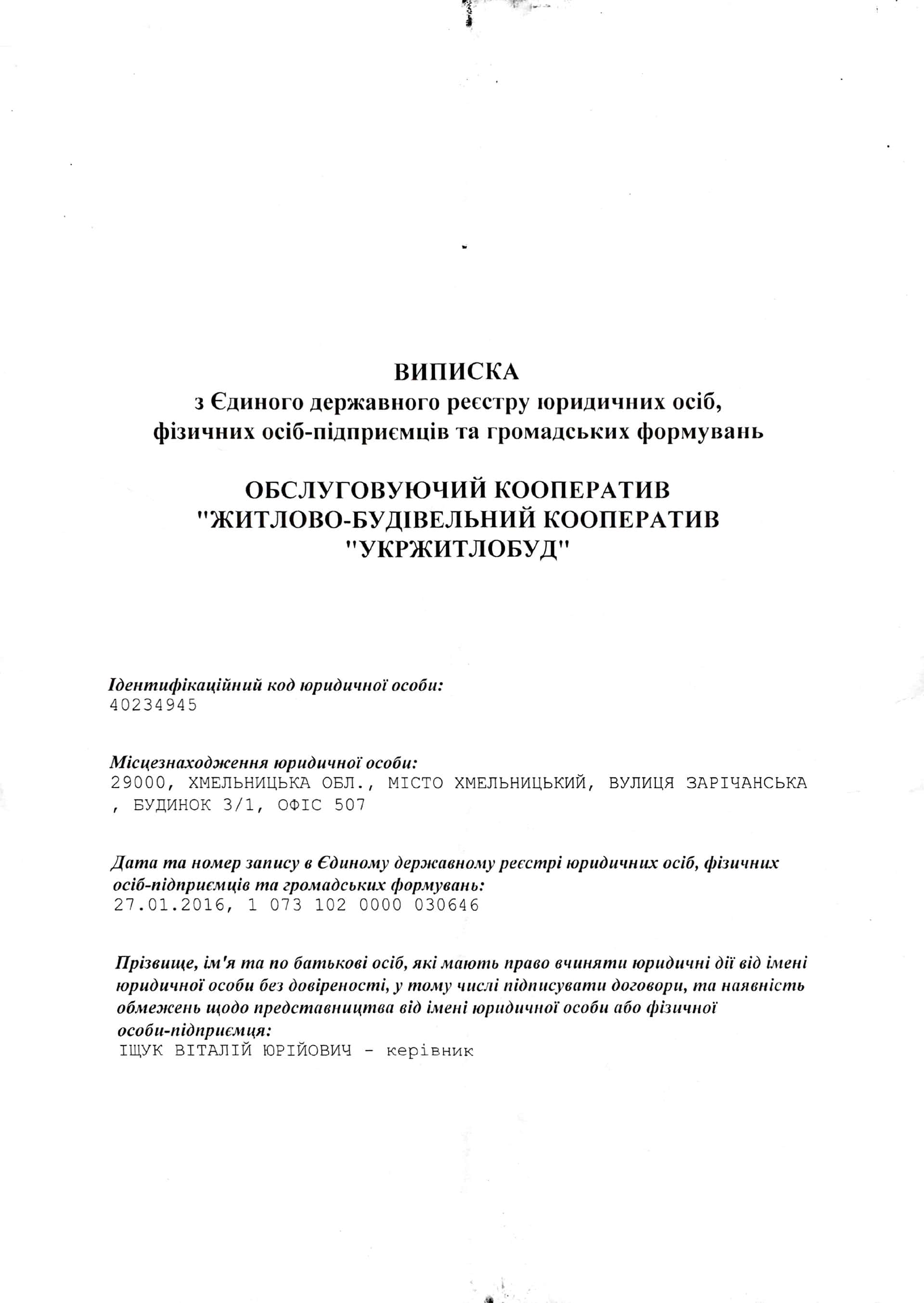 ВИПИСКА
з Єдиного державного реєстру юридичних осіб, фізичних осіб-підприємців та громадських формувань

ОБСЛУГОВУЮЧИЙ КООПЕРАТИВ "ЖИТЛОВО-БУДІВЕЛЬНИЙ КООПЕРАТИВ "УКРЖИТЛОБУД"

Ідентифікаційний код юридичної особи:
40234945

Місцезнаходження юридичної особи:
29000, ХМЕЛЬНИЦЬКА ОБЛ., МІСТО ХМЕЛЬНИЦЬКИЙ, ВУЛИЦЯ ЗАРІЧАНСЬКА , БУДИНОК 3/1, ОФІС 507

Дата та номер запису в Єдиному державному реєстрі юридичних осіб, фізичних осіб-підприємців та громадських формувань:
27.01.2016, 1 073 102 0000 030646

Прізвище, ім'я та по батькові осіб, які мають право вчиняти юридичні дії від імені юридичної особи без довіреності, у тому числі підписувати договори, та наявність обмежень щодо представництва від імені юридичної особи або фізичної особи-підприємця:
ІЩУК ВІТАЛІЙ ЮРІЙОВИЧ - керівник